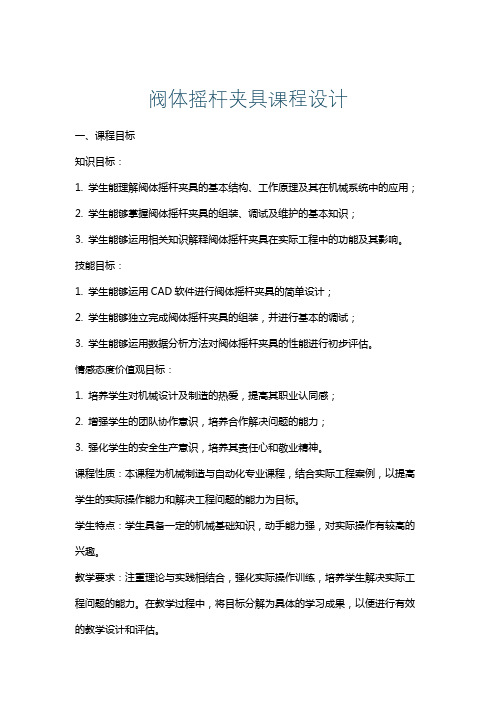 阀体摇杆夹具课程设计

一、课程目标

知识目标：

1. 学生能理解阀体摇杆夹具的基本结构、工作原理及其在机械系统中的应用；

2. 学生能够掌握阀体摇杆夹具的组装、调试及维护的基本知识；

3. 学生能够运用相关知识解释阀体摇杆夹具在实际工程中的功能及其影响。

技能目标：

1. 学生能够运用 CAD 软件进行阀体摇杆夹具的简单设计；

2. 学生能够独立完成阀体摇杆夹具的组装，并进行基本的调试；

3. 学生能够运用数据分析方法对阀体摇杆夹具的性能进行初步评估。

情感态度价值观目标：

1. 培养学生对机械设计及制造的热爱，提高其职业认同感；

2. 增强学生的团队协作意识，培养合作解决问题的能力；

3. 强化学生的安全生产意识，培养其责任心和敬业精神。

课程性质：本课程为机械制造与自动化专业课程，结合实际工程案例，以提高学生的实际操作能力和解决工程问题的能力为目标。

学生特点：学生具备一定的机械基础知识，动手能力强，对实际操作有较高的兴趣。

教学要求：注重理论与实践相结合，强化实际操作训练，培养学生解决实际工程问题的能力。在教学过程中，将目标分解为具体的学习成果，以便进行有效的教学设计和评估。